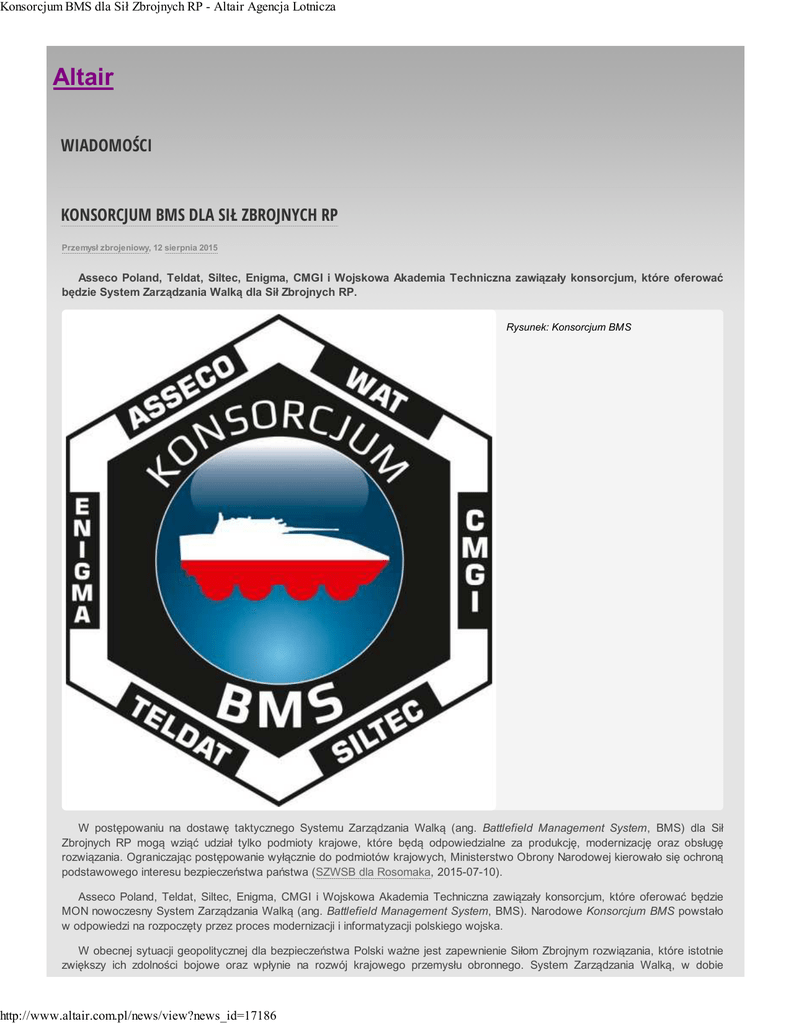 Konsorcjum BMS dla Sił Zbrojnych RP - Altair Agencja Lotnicza

Altair

WIADOMOŚCI

KONSORCJUM BMS DLA SIŁ ZBROJNYCH RP

Przemysł zbrojeniowy, 12 sierpnia 2015

Asseco Poland, Teldat, Siltec, Enigma, CMGI i Wojskowa Akademia Techniczna zawiązały konsorcjum, które oferować będzie System Zarządzania Walką dla Sił Zbrojnych RP.

ASSECO WAT KONSORCJUM ENIGMA CMGI BMS TELDAT SILTEC

Rysunek: Konsorcjum BMS

W postępowaniu na dostawę taktycznego Systemu Zarządzania Walką (ang. Battlefield Management System, BMS) dla Sił Zbrojnych RP mogą wziąć udział tylko podmioty krajowe, które będą odpowiedzialne za produkcję, modernizację oraz obsługę rozwiązania. Ograniczając postępowanie wyłącznie do podmiotów krajowych, Ministerstwo Obrony Narodowej kierowało się ochroną podstawowego interesu bezpieczeństwa państwa (SZWSB dla Rosomaka, 2015-07-10).

Asseco Poland, Teldat, Siltec, Enigma, CMGI i Wojskowa Akademia Techniczna zawiązały konsorcjum, które oferować będzie MON nowoczesny System Zarządzania Walką (ang. Battlefield Management System, BMS). Narodowe Konsorcjum BMS powstało w odpowiedzi na rozpoczęty przez proces modernizacji i informatyzacji polskiego wojska.

W obecnej sytuacji geopolitycznej dla bezpieczeństwa Polski ważne jest zapewnienie Siłom Zbrojnym rozwiązania, które istotnie zwiększy ich zdolności bojowe oraz wpłynie na rozwój krajowego przemysłu obronnego. System Zarządzania Walką, w dobie

http://www.altair.com.pl/news/view?news_id=17186